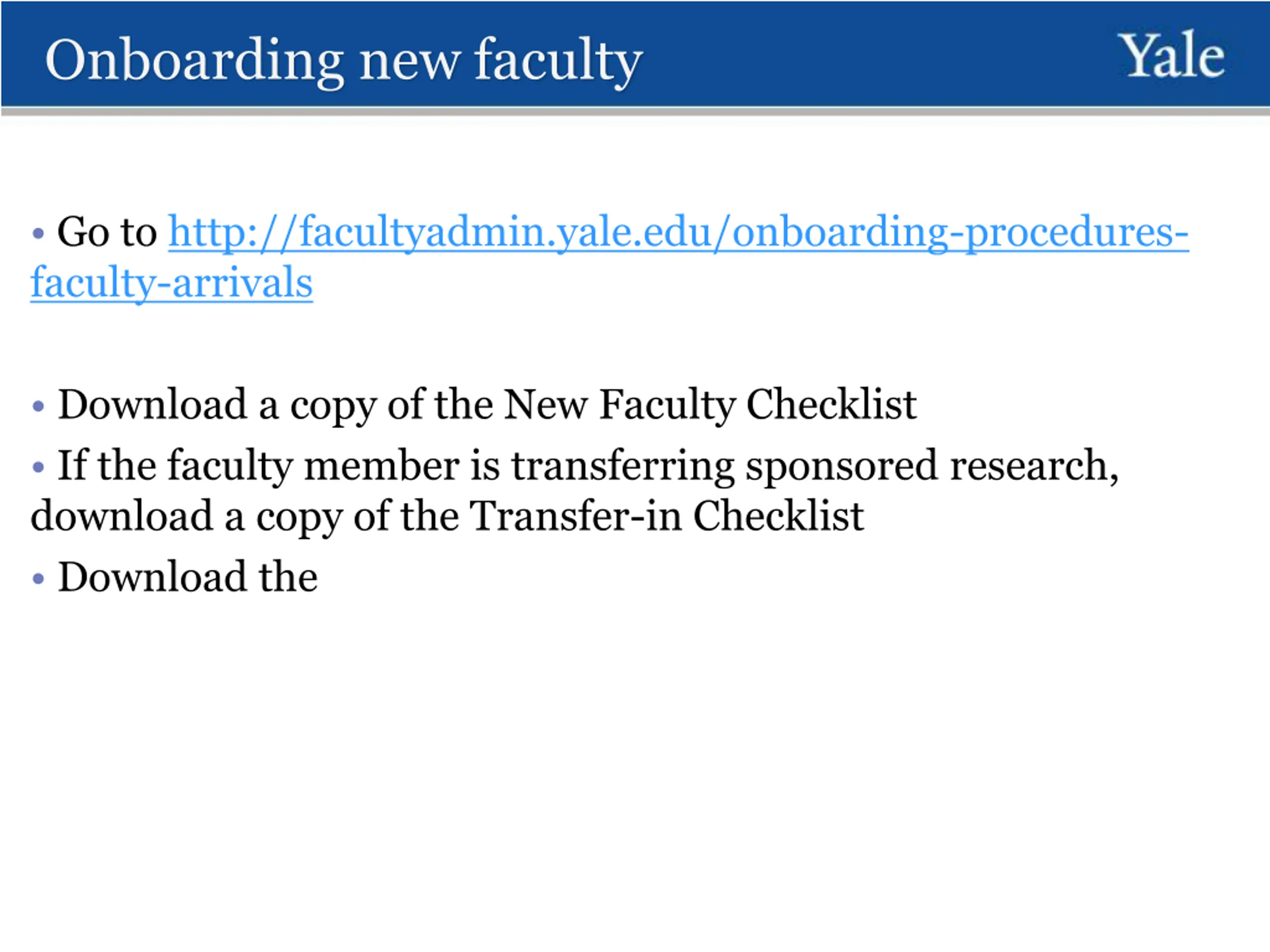 Onboarding new faculty

Yale

• Go to http://facultyadmin.yale.edu/onboarding-procedures-faculty-arrivals

• Download a copy of the New Faculty Checklist

• If the faculty member is transferring sponsored research, download a copy of the Transfer-in Checklist

• Download the